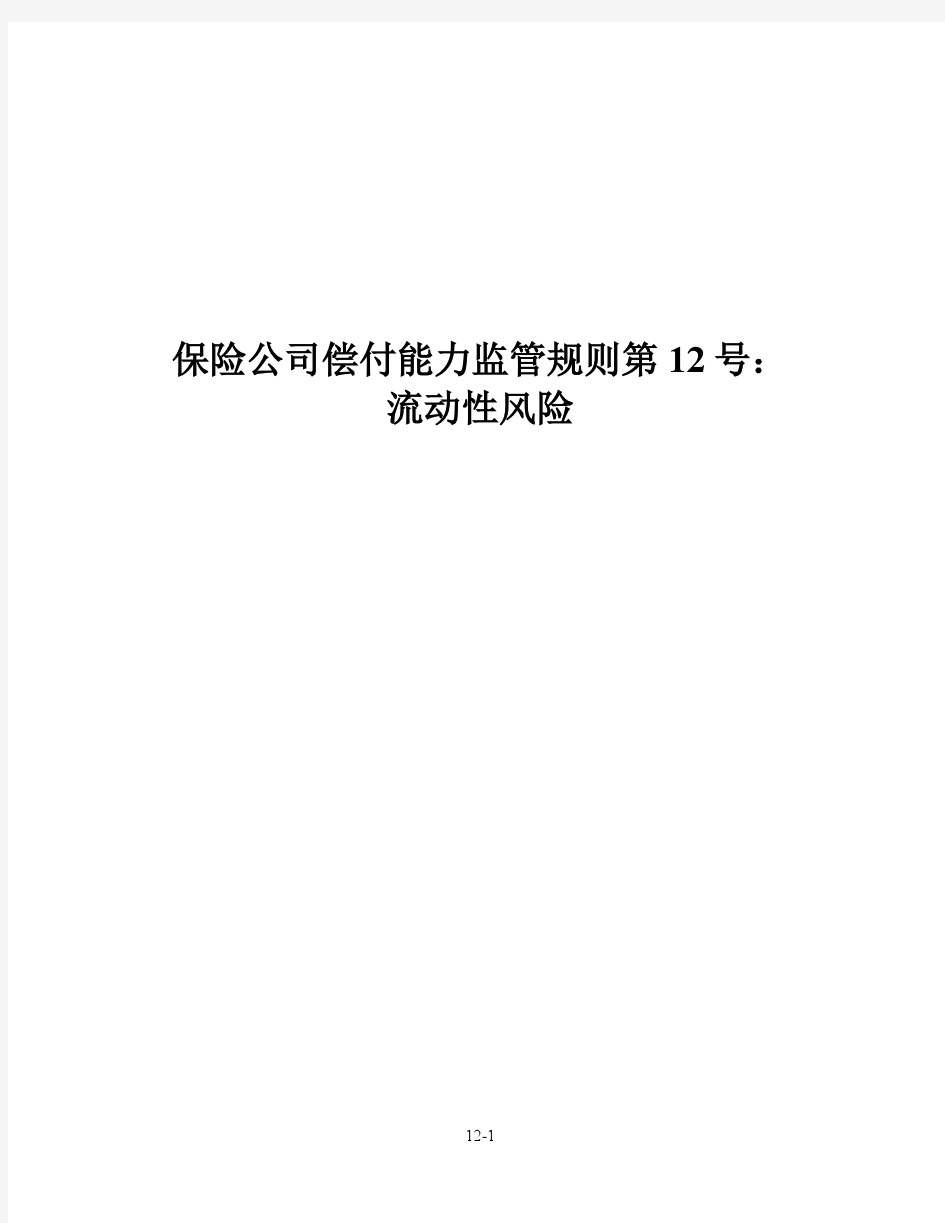 保险公司偿付能力监管规则第 12 号：
流动性风险

12-1